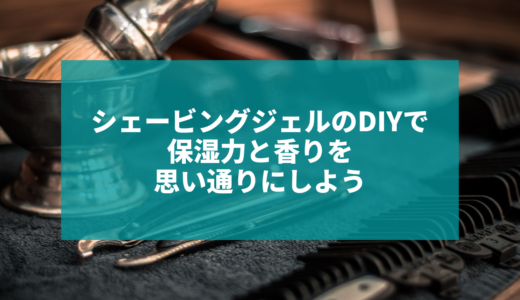 シェービングジェルのDIYで
保湿力と香りを
思い通りにしよう